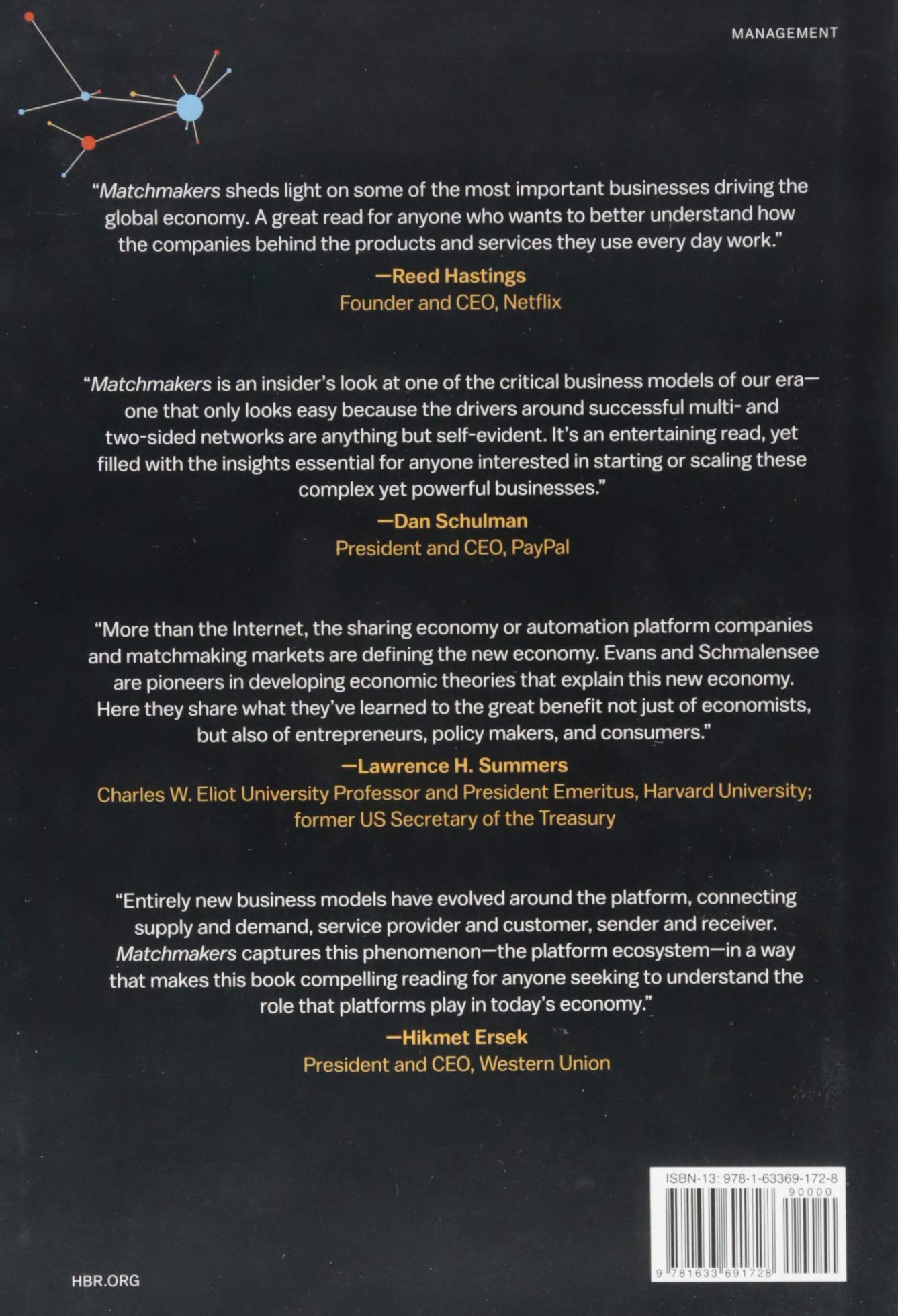 MANAGEMENT

"Matchmakers sheds light on some of the most important businesses driving the global economy. A great read for anyone who wants to better understand how the companies behind the products and services they use every day work."

—Reed Hastings
Founder and CEO, Netflix

"Matchmakers is an insider's look at one of the critical business models of our era—one that only looks easy because the drivers around successful multi- and two-sided networks are anything but self-evident. It's an entertaining read, yet filled with the insights essential for anyone interested in starting or scaling these complex yet powerful businesses."

—Dan Schulman
President and CEO, PayPal

"More than the Internet, the sharing economy or automation platform companies and matchmaking markets are defining the new economy. Evans and Schmalensee are pioneers in developing economic theories that explain this new economy. Here they share what they've learned to the great benefit not just of economists, but also of entrepreneurs, policy makers, and consumers."

—Lawrence H. Summers
Charles W. Eliot University Professor and President Emeritus, Harvard University; former US Secretary of the Treasury

"Entirely new business models have evolved around the platform, connecting supply and demand, service provider and customer, sender and receiver. Matchmakers captures this phenomenon—the platform ecosystem—in a way that makes this book compelling reading for anyone seeking to understand the role that platforms play in today's economy."

—Hikmet Ersek
President and CEO, Western Union

ISBN-13: 978-1-63369-172-8

90000

9 781633 691728

HBR.ORG